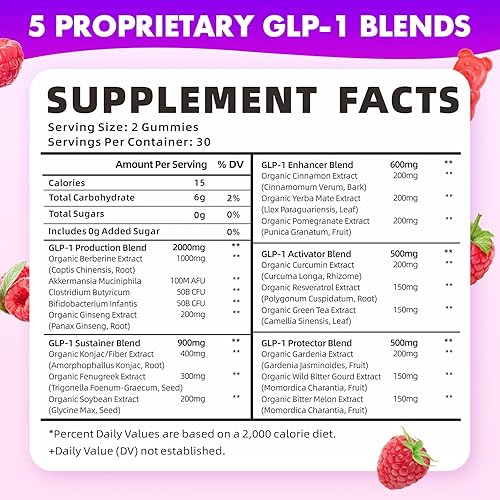 5 PROPRIETARY GLP-1 BLENDS

SUPPLEMENT FACTS

Serving Size: 2 Gummies
Servings Per Container: 30

| Amount Per Serving | | % DV |
|---|---|---|
| Calories | 15 | |
| Total Carbohydrate | 6g | 2% |
| Total Sugars | 0g | 0% |
| Includes 0g Added Sugar | | 0% |
| GLP-1 Production Blend | 2000mg | ** |
| Organic Berberine Extract (Coptis Chinensis, Root) | 1000mg | ** |
| Akkermansia Muciniphila | 100M AFU | ** |
| Clostridium Butyricum | 50B CFU | ** |
| Bifidobacterium Infantis | 50B CFU | ** |
| Organic Ginseng Extract (Panax Ginseng, Root) | 200mg | ** |
| GLP-1 Sustainer Blend | 900mg | ** |
| Organic Konjac/Fiber Extract (Amorphophallus Konjac, Root) | 400mg | ** |
| Organic Fenugreek Extract (Trigonella Foenum-Graecum, Seed) | 300mg | ** |
| Organic Soybean Extract (Glycine Max, Seed) | 200mg | ** |

| | | |
|---|---|---|
| GLP-1 Enhancer Blend | 600mg | ** |
| Organic Cinnamon Extract (Cinnamomum Verum, Bark) | 200mg | ** |
| Organic Yerba Mate Extract (Llex Paraguariensis, Leaf) | 200mg | ** |
| Organic Pomegranate Extract (Punica Granatum, Fruit) | 200mg | ** |
| GLP-1 Activator Blend | 500mg | ** |
| Organic Curcumin Extract (Curcuma Longa, Rhizome) | 200mg | ** |
| Organic Resveratrol Extract (Polygonum Cuspidatum, Root) | 150mg | ** |
| Organic Green Tea Extract (Camellia Sinensis, Leaf) | 150mg | ** |
| GLP-1 Protector Blend | 500mg | ** |
| Organic Gardenia Extract (Gardenia Jasminoides, Fruit) | 200mg | ** |
| Organic Wild Bitter Gourd Extract (Momordica Charantia, Fruit) | 150mg | ** |
| Organic Bitter Melon Extract (Momordica Charantia, Fruit) | 150mg | ** |

*Percent Daily Values are based on a 2,000 calorie diet.
+Daily Value (DV) not established.